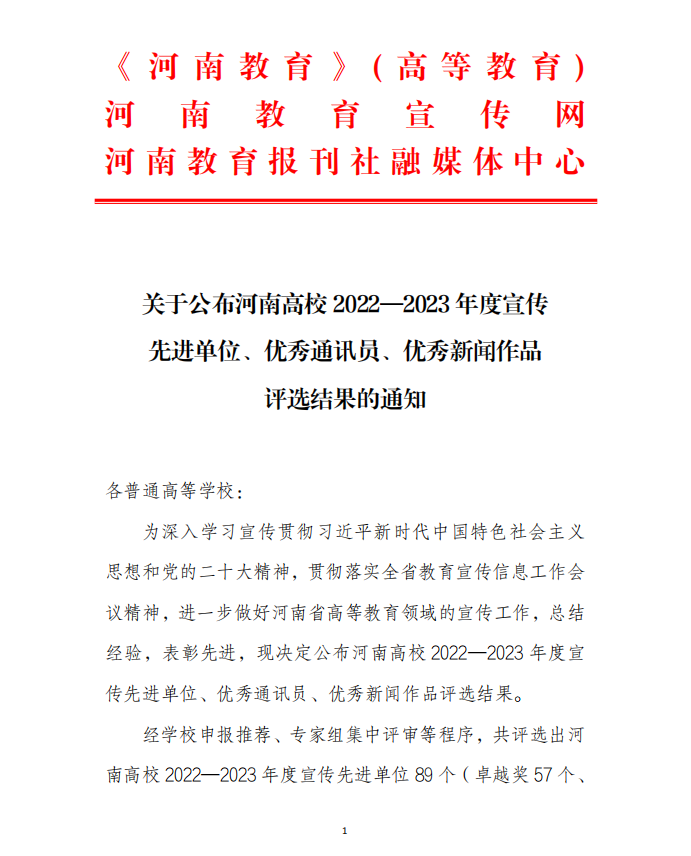 《河南教育》（高等教育）
河南教育宣传网
河南教育报刊社融媒体中心

关于公布河南高校 2022—2023 年度宣传先进单位、优秀通讯员、优秀新闻作品评选结果的通知

各普通高等学校：

为深入学习宣传贯彻习近平新时代中国特色社会主义思想和党的二十大精神，贯彻落实全省教育宣传信息工作会议精神，进一步做好河南省高等教育领域的宣传工作，总结经验，表彰先进，现决定公布河南高校 2022—2023 年度宣传先进单位、优秀通讯员、优秀新闻作品评选结果。

经学校申报推荐、专家组集中评审等程序，共评选出河南高校 2022—2023 年度宣传先进单位 89 个（卓越奖 57 个、

1